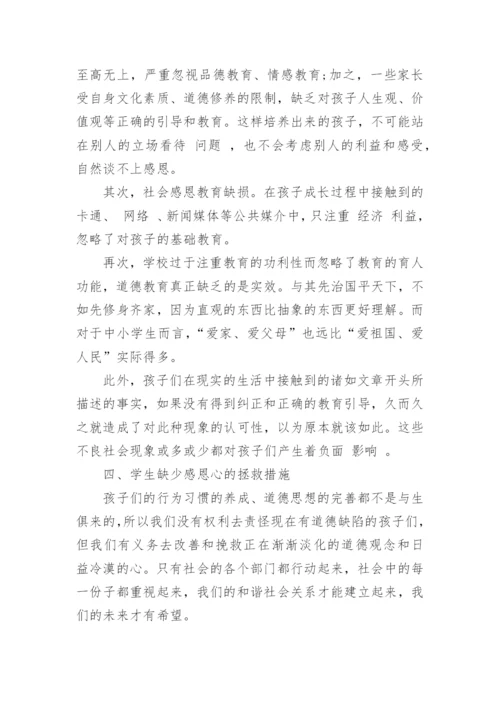 至高无上，严重忽视品德教育、情感教育;加之，一些家长受自身文化素质、道德修养的限制，缺乏对孩子人生观、价值观等正确的引导和教育。这样培养出来的孩子，不可能站在别人的立场看待 问题 ，也不会考虑别人的利益和感受，自然谈不上感恩。

其次，社会感恩教育缺损。在孩子成长过程中接触到的卡通、 网络 、新闻媒体等公共媒介中，只注重 经济 利益，忽略了对孩子的基础教育。

再次，学校过于注重教育的功利性而忽略了教育的育人功能，道德教育真正缺乏的是实效。与其先治国平天下，不如先修身齐家，因为直观的东西比抽象的东西更好理解。而对于中小学生而言，“爱家、爱父母”也远比“爱祖国、爱人民”实际得多。

此外，孩子们在现实的生活中接触到的诸如文章开头所描述的事实，如果没有得到纠正和正确的教育引导，久而久之就造成了对此种现象的认可性，以为原本就该如此。这些不良社会现象或多或少都对孩子们产生着负面 影响 。

四、学生缺少感恩心的拯救措施

孩子们的行为习惯的养成、道德思想的完善都不是与生俱来的，所以我们没有权利去责怪现在有道德缺陷的孩子们，但我们有义务去改善和挽救正在渐渐淡化的道德观念和日益冷漠的心。只有社会的各个部门都行动起来，社会中的每一份子都重视起来，我们的和谐社会关系才能建立起来，我们的未来才有希望。